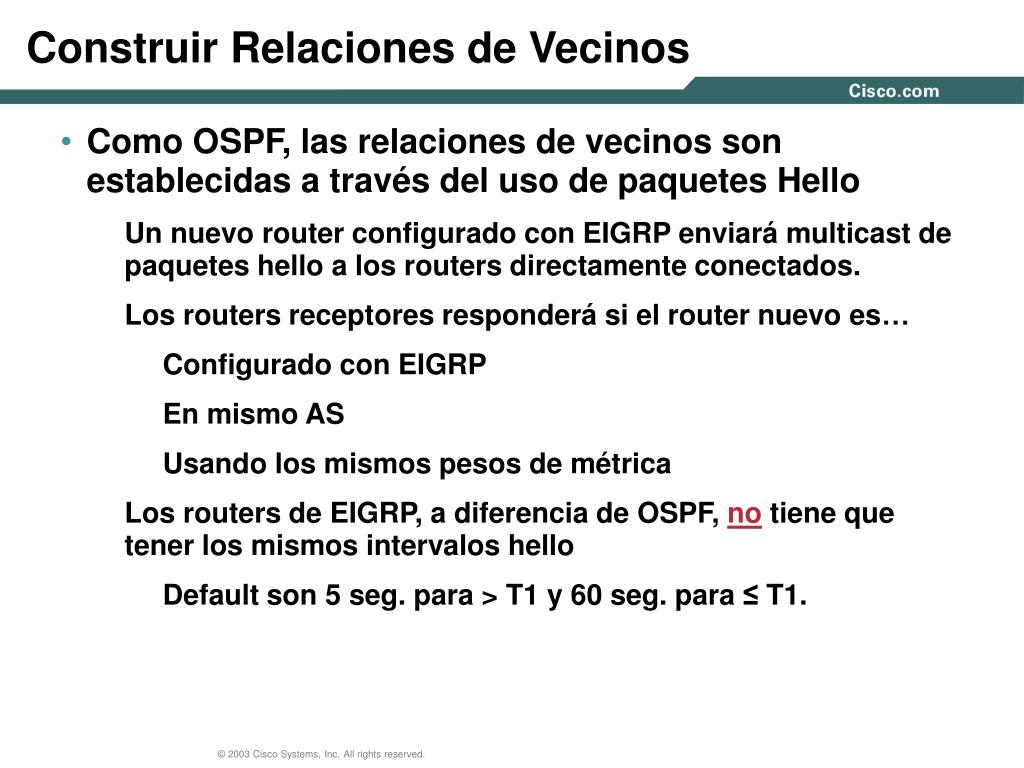 Construir Relaciones de Vecinos

Cisco.com

• Como OSPF, las relaciones de vecinos son establecidas a través del uso de paquetes Hello

Un nuevo router configurado con EIGRP enviará multicast de paquetes hello a los routers directamente conectados.

Los routers receptores responderá si el router nuevo es…

Configurado con EIGRP

En mismo AS

Usando los mismos pesos de métrica

Los routers de EIGRP, a diferencia de OSPF, no tiene que tener los mismos intervalos hello

Default son 5 seg. para > T1 y 60 seg. para ≤ T1.

© 2003 Cisco Systems, Inc. All rights reserved.